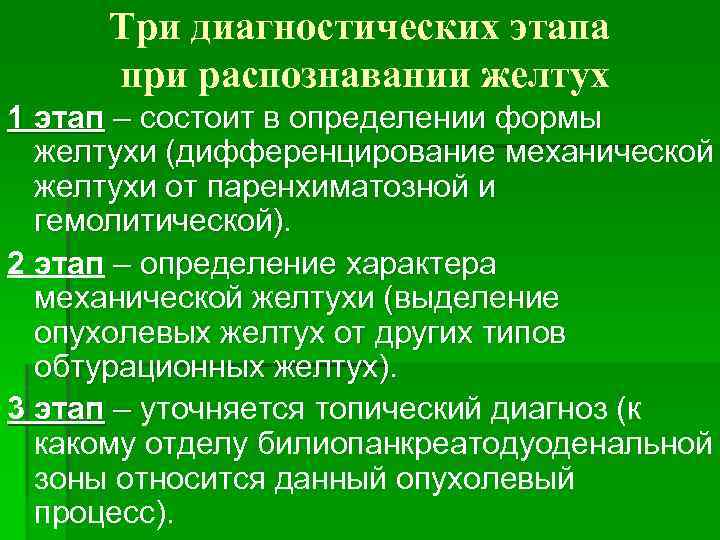 Три диагностических этапа при распознавании желтух

1 этап – состоит в определении формы желтухи (дифференцирование механической желтухи от паренхиматозной и гемолитической).

2 этап – определение характера механической желтухи (выделение опухолевых желтух от других типов обтурационных желтух).

3 этап – уточняется топический диагноз (к какому отделу билиопанкреатодуоденальной зоны относится данный опухолевый процесс).